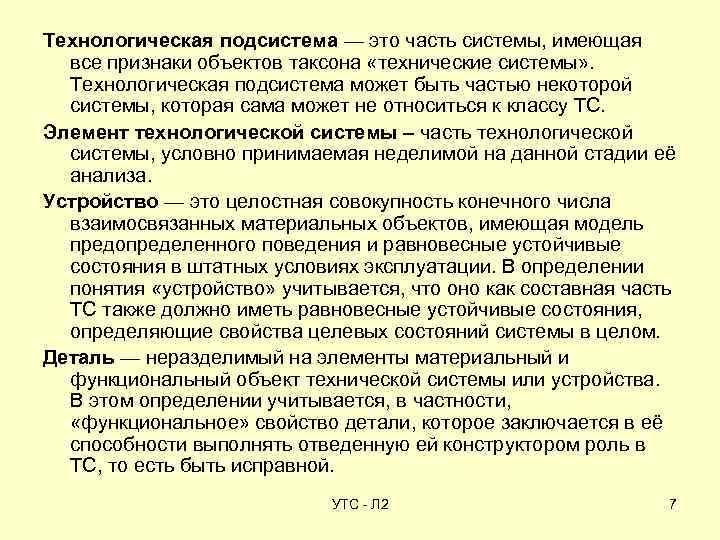 Технологическая подсистема — это часть системы, имеющая все признаки объектов таксона «технические системы». Технологическая подсистема может быть частью некоторой системы, которая сама может не относиться к классу ТС.

Элемент технологической системы – часть технологической системы, условно принимаемая неделимой на данной стадии её анализа.

Устройство — это целостная совокупность конечного числа взаимосвязанных материальных объектов, имеющая модель предопределенного поведения и равновесные устойчивые состояния в штатных условиях эксплуатации. В определении понятия «устройство» учитывается, что оно как составная часть ТС также должно иметь равновесные устойчивые состояния, определяющие свойства целевых состояний системы в целом.

Деталь — неразделимый на элементы материальный и функциональный объект технической системы или устройства. В этом определении учитывается, в частности, «функциональное» свойство детали, которое заключается в её способности выполнять отведенную ей конструктором роль в ТС, то есть быть исправной.

УТС - Л2

7